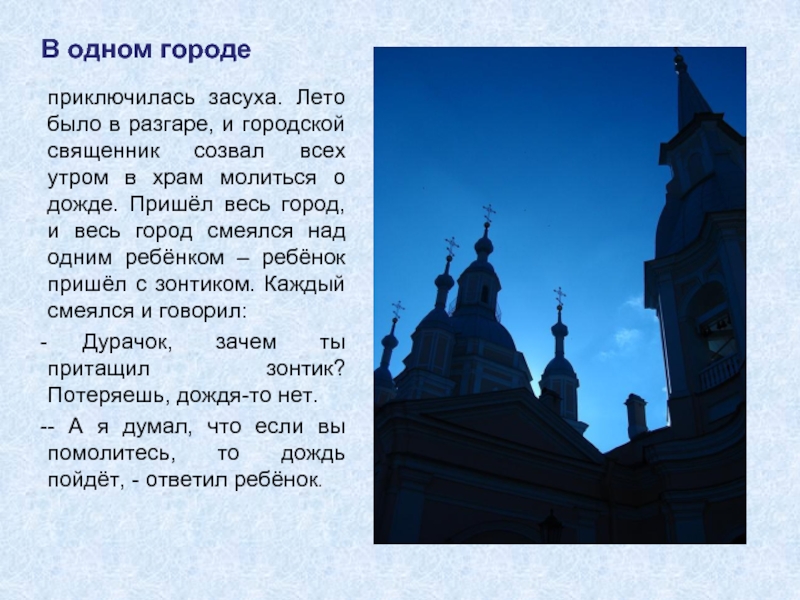 В одном городе

приключилась засуха. Лето было в разгаре, и городской священник созвал всех утром в храм молиться о дожде. Пришёл весь город, и весь город смеялся над одним ребёнком – ребёнок пришёл с зонтиком. Каждый смеялся и говорил:

- Дурачок, зачем ты притащил зонтик? Потеряешь, дождя-то нет.

-- А я думал, что если вы помолитесь, то дождь пойдёт, - ответил ребёнок.